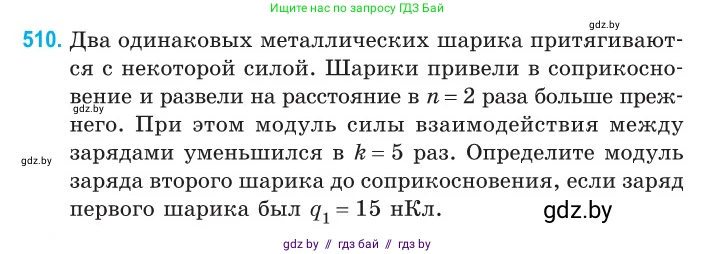 Ищите нас по запросу ГДЗ Бай

gdz.by

510. Два одинаковых металлических шарика притягиваются с некоторой силой. Шарики привели в соприкосновение и развели на расстояние в $n = 2$ раза больше прежнего. При этом модуль силы взаимодействия между зарядами уменьшился в $k = 5$ раз. Определите модуль заряда второго шарика до соприкосновения, если заряд первого шарика был $q_1 = 15$ нКл.

gdz.by

gdz.by

gdz.by

gdz by // гдз бай // гдз by